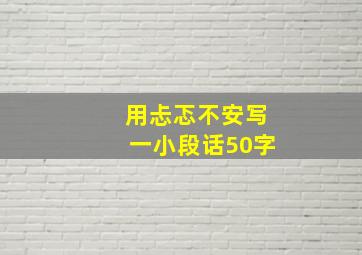 用忐忑不安写
一小段话50字